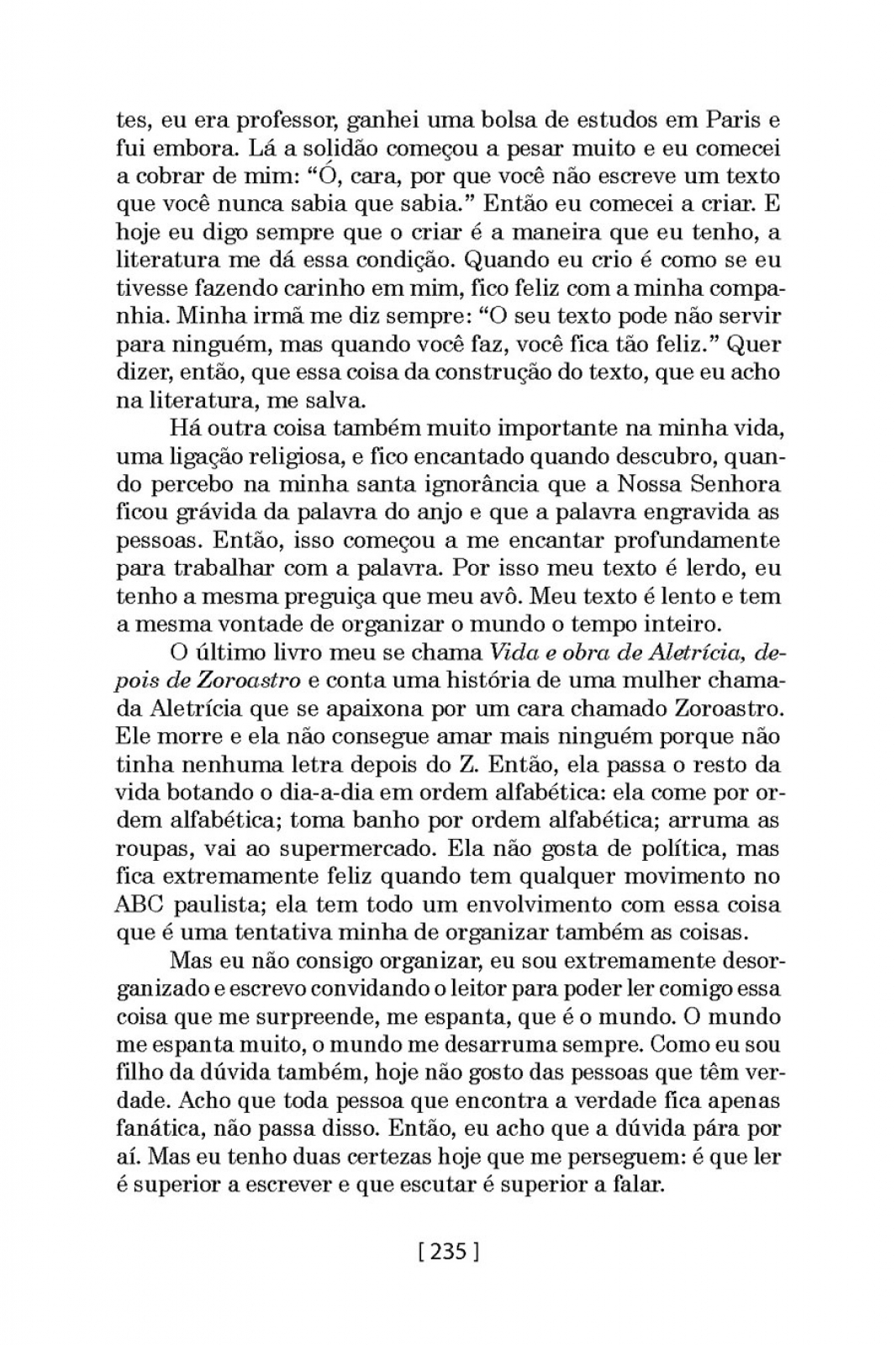 tes, eu era professor, ganhei uma bolsa de estudos em Paris e fui embora. Lá a solidão começou a pesar muito e eu comecei a cobrar de mim: “Ó, cara, por que você não escreve um texto que você nunca sabia que sabia.” Então eu comecei a criar. E hoje eu digo sempre que o criar é a maneira que eu tenho, a literatura me dá essa condição. Quando eu crio é como se eu tivesse fazendo carinho em mim, fico feliz com a minha companhia. Minha irmã me diz sempre: “O seu texto pode não servir para ninguém, mas quando você faz, você fica tão feliz.” Quer dizer, então, que essa coisa da construção do texto, que eu acho na literatura, me salva.

Há outra coisa também muito importante na minha vida, uma ligação religiosa, e fico encantado quando descubro, quando percebo na minha santa ignorância que a Nossa Senhora ficou grávida da palavra do anjo e que a palavra engravida as pessoas. Então, isso começou a me encantar profundamente para trabalhar com a palavra. Por isso meu texto é lerdo, eu tenho a mesma preguiça que meu avô. Meu texto é lento e tem a mesma vontade de organizar o mundo o tempo inteiro.

O último livro meu se chama Vida e obra de Aletrícia, depois de Zoroastro e conta uma história de uma mulher chamada Aletrícia que se apaixona por um cara chamado Zoroastro. Ele morre e ela não consegue amar mais ninguém porque não tinha nenhuma letra depois do Z. Então, ela passa o resto da vida botando o dia-a-dia em ordem alfabética: ela come por ordem alfabética; toma banho por ordem alfabética; arruma as roupas, vai ao supermercado. Ela não gosta de política, mas fica extremamente feliz quando tem qualquer movimento no ABC paulista; ela tem todo um envolvimento com essa coisa que é uma tentativa minha de organizar também as coisas.

Mas eu não consigo organizar, eu sou extremamente desorganizado e escrevo convidando o leitor para poder ler comigo essa coisa que me surpreende, me espanta, que é o mundo. O mundo me espanta muito, o mundo me desarruma sempre. Como eu sou filho da dúvida também, hoje não gosto das pessoas que têm verdade. Acho que toda pessoa que encontra a verdade fica apenas fanática, não passa disso. Então, eu acho que a dúvida pára por aí. Mas eu tenho duas certezas hoje que me perseguem: é que ler é superior a escrever e que escutar é superior a falar.

[ 235 ]